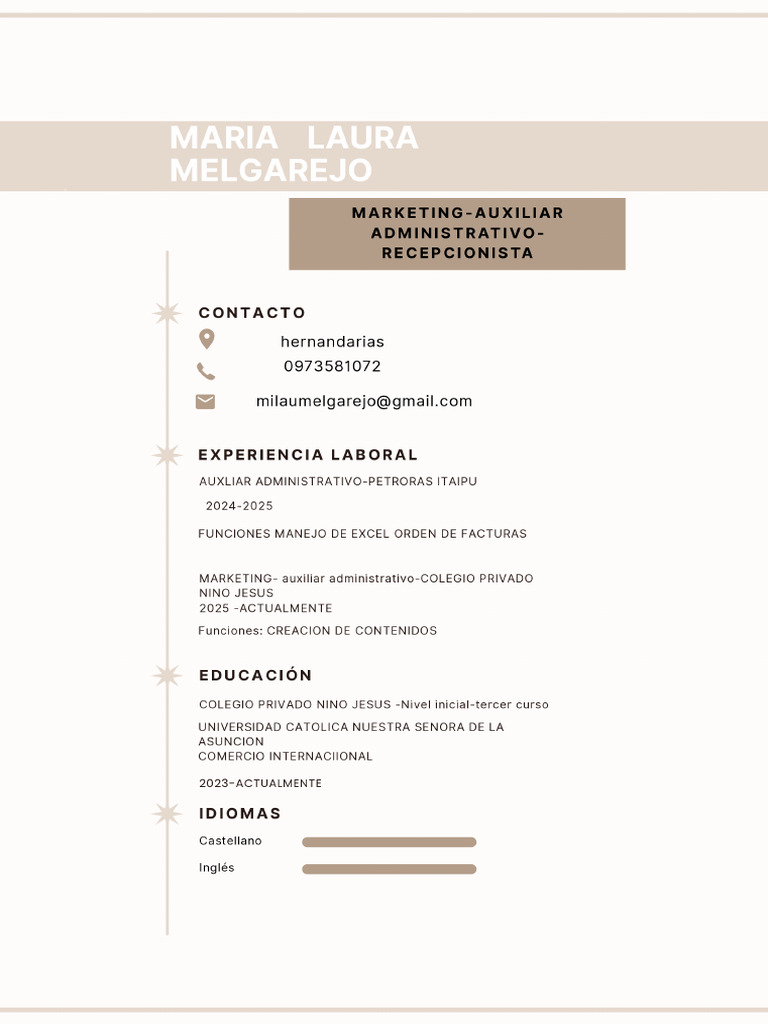 MARIA LAURA MELGAREJO

MARKETING-AUXILIAR ADMINISTRATIVO-RECEPCIONISTA

CONTACTO

hernandarias
0973581072
milaumelgarejo@gmail.com

EXPERIENCIA LABORAL

AUXLIAR ADMINISTRATIVO-PETRORAS ITAIPU
2024-2025

FUNCIONES MANEJO DE EXCEL ORDEN DE FACTURAS

MARKETING- auxiliar administrativo-COLEGIO PRIVADO NINO JESUS
2025 -ACTUALMENTE

Funciones: CREACION DE CONTENIDOS

EDUCACIÓN

COLEGIO PRIVADO NINO JESUS -Nivel inicial-tercer curso

UNIVERSIDAD CATOLICA NUESTRA SENORA DE LA ASUNCION
COMERCIO INTERNACIIONAL

2023-ACTUALMENTE

IDIOMAS

Castellano

Inglés